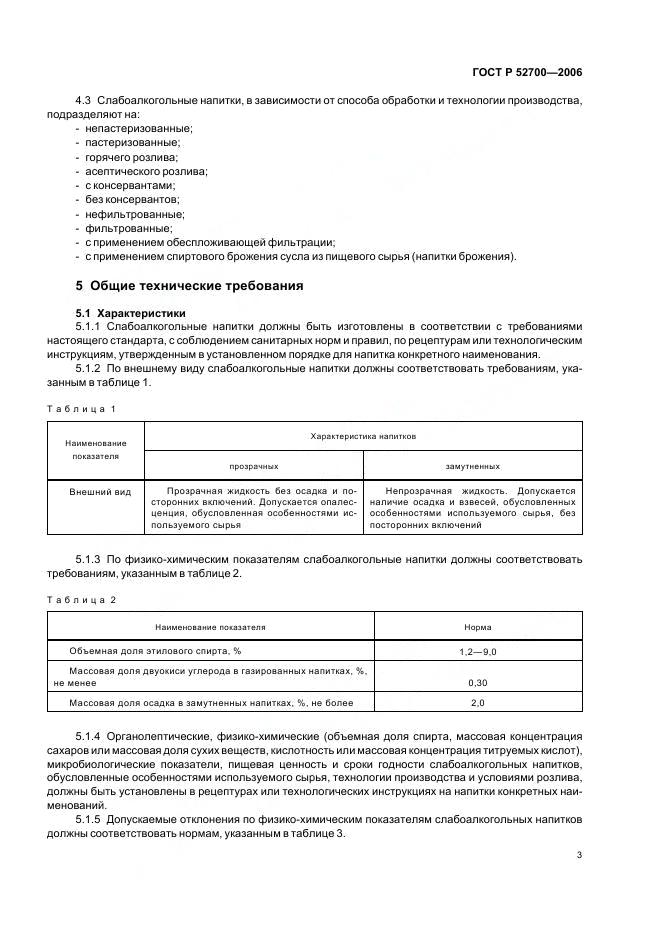 ГОСТ Р 52700—2006

4.3 Слабоалкогольные напитки, в зависимости от способа обработки и технологии производства, подразделяют на:
- непастеризованные;
- пастеризованные;
- горячего розлива;
- асептического розлива;
- с консервантами;
- без консервантов;
- нефильтрованные;
- фильтрованные;
- с применением обеспложивающей фильтрации;
- с применением спиртового брожения сусла из пищевого сырья (напитки брожения).

5 Общие технические требования

5.1 Характеристики
5.1.1 Слабоалкогольные напитки должны быть изготовлены в соответствии с требованиями настоящего стандарта, с соблюдением санитарных норм и правил, по рецептурам или технологическим инструкциям, утвержденным в установленном порядке для напитка конкретного наименования.
5.1.2 По внешнему виду слабоалкогольные напитки должны соответствовать требованиям, указанным в таблице 1.

Таблица 1

| Наименование показателя | Характеристика напитков | |
|---|---|---|
| | прозрачных | замутненных |
| Внешний вид | Прозрачная жидкость без осадка и посторонних включений. Допускается опалесценция, обусловленная особенностями используемого сырья | Непрозрачная жидкость. Допускается наличие осадка и взвесей, обусловленных особенностями используемого сырья, без посторонних включений |

5.1.3 По физико-химическим показателям слабоалкогольные напитки должны соответствовать требованиям, указанным в таблице 2.

Таблица 2

| Наименование показателя | Норма |
|---|---|
| Объемная доля этилового спирта, % | 1,2—9,0 |
| Массовая доля двуокиси углерода в газированных напитках, %, не менее | 0,30 |
| Массовая доля осадка в замутненных напитках, %, не более | 2,0 |

5.1.4 Органолептические, физико-химические (объемная доля спирта, массовая концентрация сахаров или массовая доля сухих веществ, кислотность или массовая концентрация титруемых кислот), микробиологические показатели, пищевая ценность и сроки годности слабоалкогольных напитков, обусловленные особенностями используемого сырья, технологии производства и условиями розлива, должны быть установлены в рецептурах или технологических инструкциях на напитки конкретных наименований.
5.1.5 Допускаемые отклонения по физико-химическим показателям слабоалкогольных напитков должны соответствовать нормам, указанным в таблице 3.

3